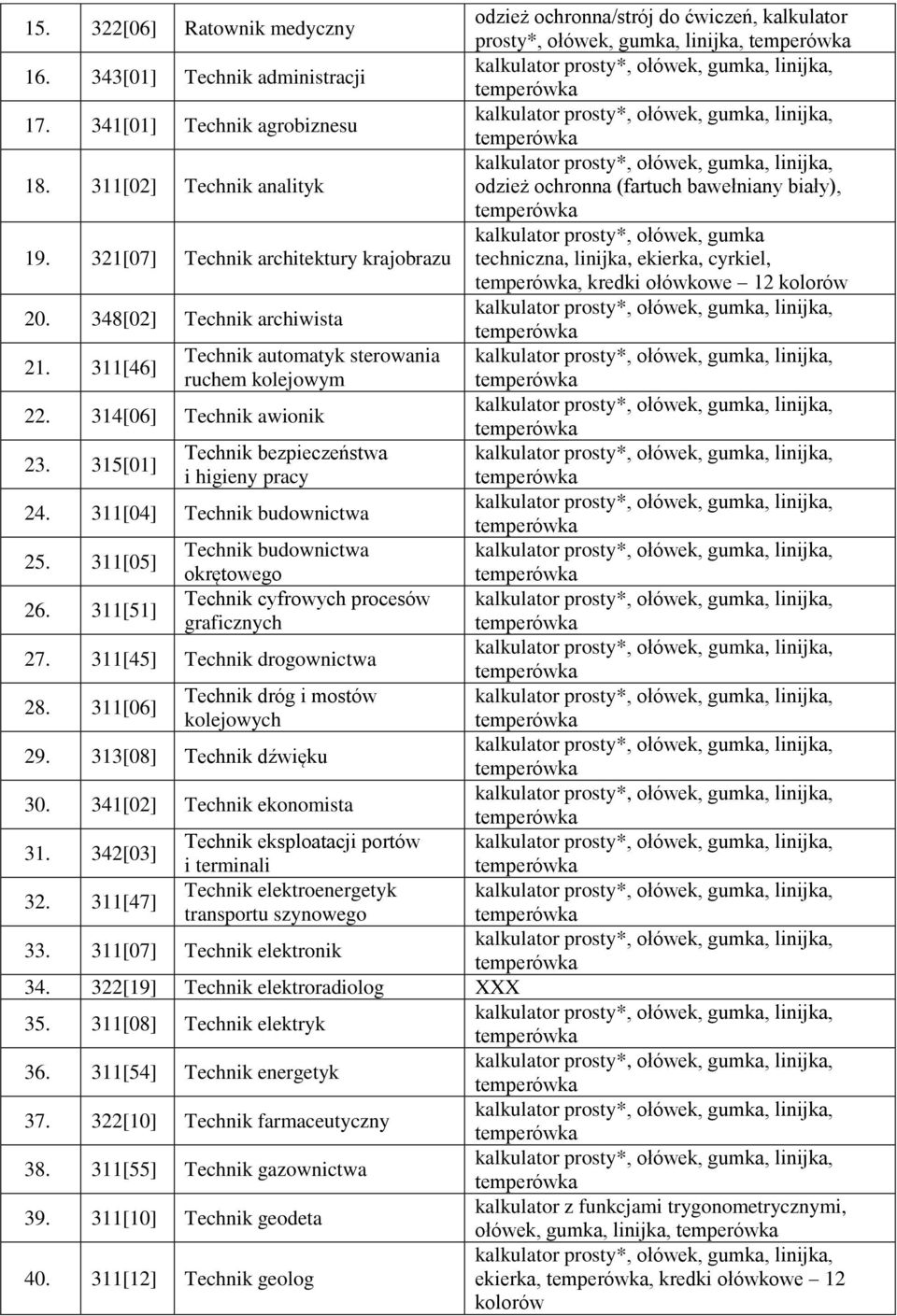 | 15. | 322[06] | Ratownik medyczny | odzież ochronna/strój do ćwiczeń, kalkulator prosty*, ołówek, gumka, linijka, temperówka |
|---|---|---|---|
| 16. | 343[01] | Technik administracji | kalkulator prosty*, ołówek, gumka, linijka, temperówka |
| 17. | 341[01] | Technik agrobiznesu | kalkulator prosty*, ołówek, gumka, linijka, temperówka |
| 18. | 311[02] | Technik analityk | kalkulator prosty*, ołówek, gumka, linijka, odzież ochronna (fartuch bawełniany biały), temperówka |
| 19. | 321[07] | Technik architektury krajobrazu | kalkulator prosty*, ołówek, gumka techniczna, linijka, ekierka, cyrkiel, temperówka, kredki ołówkowe – 12 kolorów |
| 20. | 348[02] | Technik archiwista | kalkulator prosty*, ołówek, gumka, linijka, temperówka |
| 21. | 311[46] | Technik automatyk sterowania ruchem kolejowym | kalkulator prosty*, ołówek, gumka, linijka, temperówka |
| 22. | 314[06] | Technik awionik | kalkulator prosty*, ołówek, gumka, linijka, temperówka |
| 23. | 315[01] | Technik bezpieczeństwa i higieny pracy | kalkulator prosty*, ołówek, gumka, linijka, temperówka |
| 24. | 311[04] | Technik budownictwa | kalkulator prosty*, ołówek, gumka, linijka, temperówka |
| 25. | 311[05] | Technik budownictwa okrętowego | kalkulator prosty*, ołówek, gumka, linijka, temperówka |
| 26. | 311[51] | Technik cyfrowych procesów graficznych | kalkulator prosty*, ołówek, gumka, linijka, temperówka |
| 27. | 311[45] | Technik drogownictwa | kalkulator prosty*, ołówek, gumka, linijka, temperówka |
| 28. | 311[06] | Technik dróg i mostów kolejowych | kalkulator prosty*, ołówek, gumka, linijka, temperówka |
| 29. | 313[08] | Technik dźwięku | kalkulator prosty*, ołówek, gumka, linijka, temperówka |
| 30. | 341[02] | Technik ekonomista | kalkulator prosty*, ołówek, gumka, linijka, temperówka |
| 31. | 342[03] | Technik eksploatacji portów i terminali | kalkulator prosty*, ołówek, gumka, linijka, temperówka |
| 32. | 311[47] | Technik elektroenergetyk transportu szynowego | kalkulator prosty*, ołówek, gumka, linijka, temperówka |
| 33. | 311[07] | Technik elektronik | kalkulator prosty*, ołówek, gumka, linijka, temperówka |
| 34. | 322[19] | Technik elektroradiolog | XXX |
| 35. | 311[08] | Technik elektryk | kalkulator prosty*, ołówek, gumka, linijka, temperówka |
| 36. | 311[54] | Technik energetyk | kalkulator prosty*, ołówek, gumka, linijka, temperówka |
| 37. | 322[10] | Technik farmaceutyczny | kalkulator prosty*, ołówek, gumka, linijka, temperówka |
| 38. | 311[55] | Technik gazownictwa | kalkulator prosty*, ołówek, gumka, linijka, temperówka |
| 39. | 311[10] | Technik geodeta | kalkulator z funkcjami trygonometrycznymi, ołówek, gumka, linijka, temperówka |
| 40. | 311[12] | Technik geolog | kalkulator prosty*, ołówek, gumka, linijka, ekierka, temperówka, kredki ołówkowe – 12 kolorów |